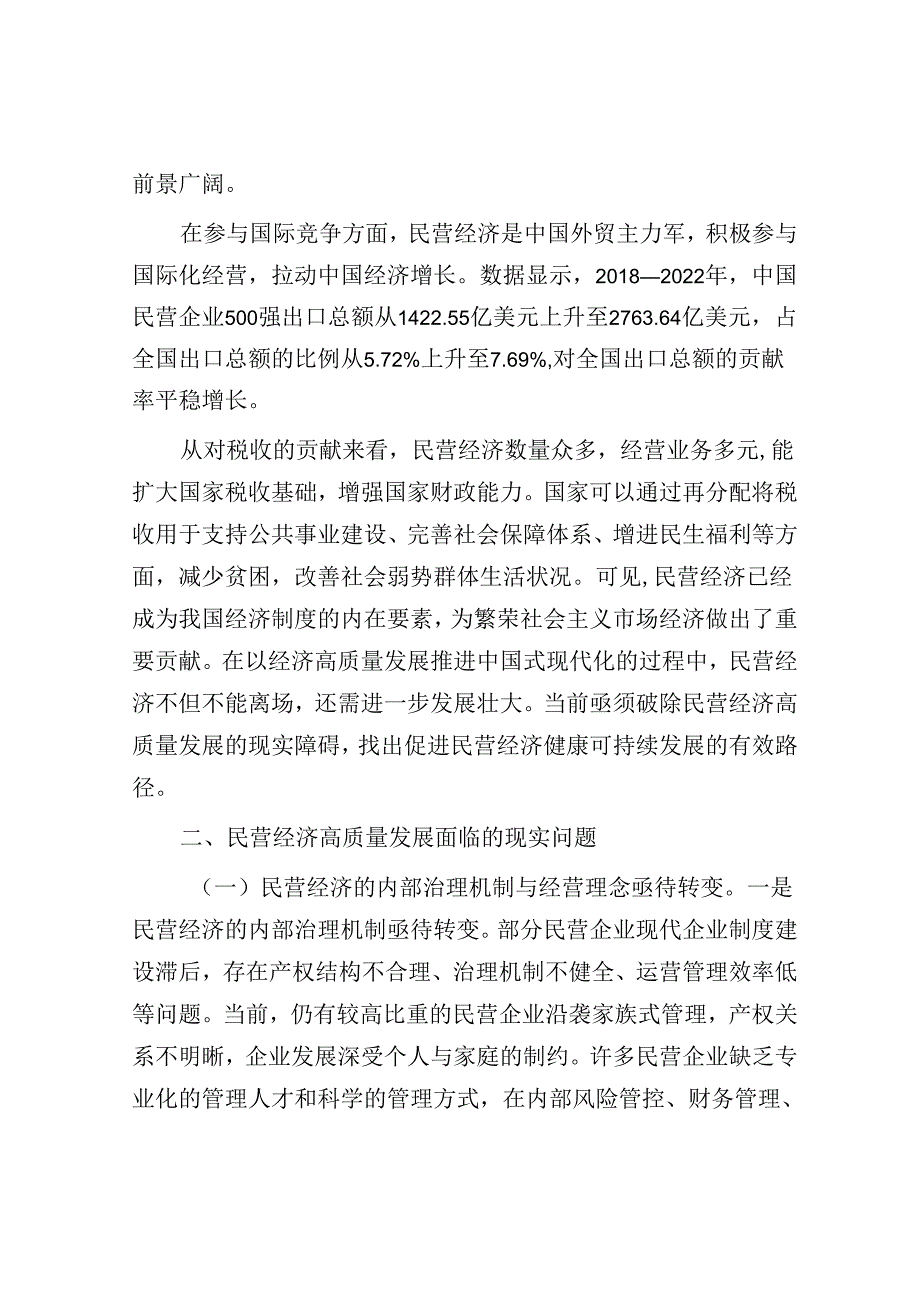 前景广阔。

在参与国际竞争方面，民营经济是中国外贸主力军，积极参与国际化经营，拉动中国经济增长。数据显示，2018—2022年，中国民营企业500强出口总额从1422.55亿美元上升至2763.64亿美元，占全国出口总额的比例从5.72%上升至7.69%,对全国出口总额的贡献率平稳增长。

从对税收的贡献来看，民营经济数量众多，经营业务多元,能扩大国家税收基础，增强国家财政能力。国家可以通过再分配将税收用于支持公共事业建设、完善社会保障体系、增进民生福利等方面，减少贫困，改善社会弱势群体生活状况。可见,民营经济已经成为我国经济制度的内在要素，为繁荣社会主义市场经济做出了重要贡献。在以经济高质量发展推进中国式现代化的过程中，民营经济不但不能离场，还需进一步发展壮大。当前亟须破除民营经济高质量发展的现实障碍，找出促进民营经济健康可持续发展的有效路径。

二、民营经济高质量发展面临的现实问题

（一）民营经济的内部治理机制与经营理念亟待转变。一是民营经济的内部治理机制亟待转变。部分民营企业现代企业制度建设滞后，存在产权结构不合理、治理机制不健全、运营管理效率低等问题。当前，仍有较高比重的民营企业沿袭家族式管理，产权关系不明晰，企业发展深受个人与家庭的制约。许多民营企业缺乏专业化的管理人才和科学的管理方式，在内部风险管控、财务管理、